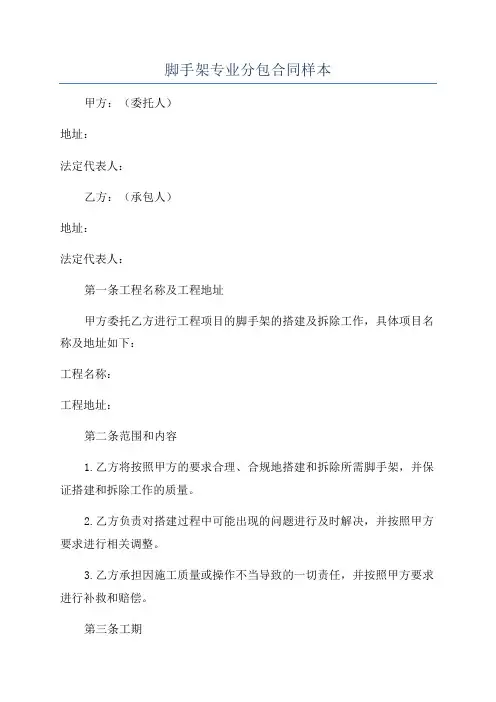 脚手架专业分包合同样本

甲方：（委托人）

地址：

法定代表人：

乙方：（承包人）

地址：

法定代表人：

第一条工程名称及工程地址

甲方委托乙方进行工程项目的脚手架的搭建及拆除工作，具体项目名称及地址如下：

工程名称：

工程地址：

第二条范围和内容

1.乙方将按照甲方的要求合理、合规地搭建和拆除所需脚手架，并保证搭建和拆除工作的质量。

2.乙方负责对搭建过程中可能出现的问题进行及时解决，并按照甲方要求进行相关调整。

3.乙方承担因施工质量或操作不当导致的一切责任，并按照甲方要求进行补救和赔偿。

第三条工期